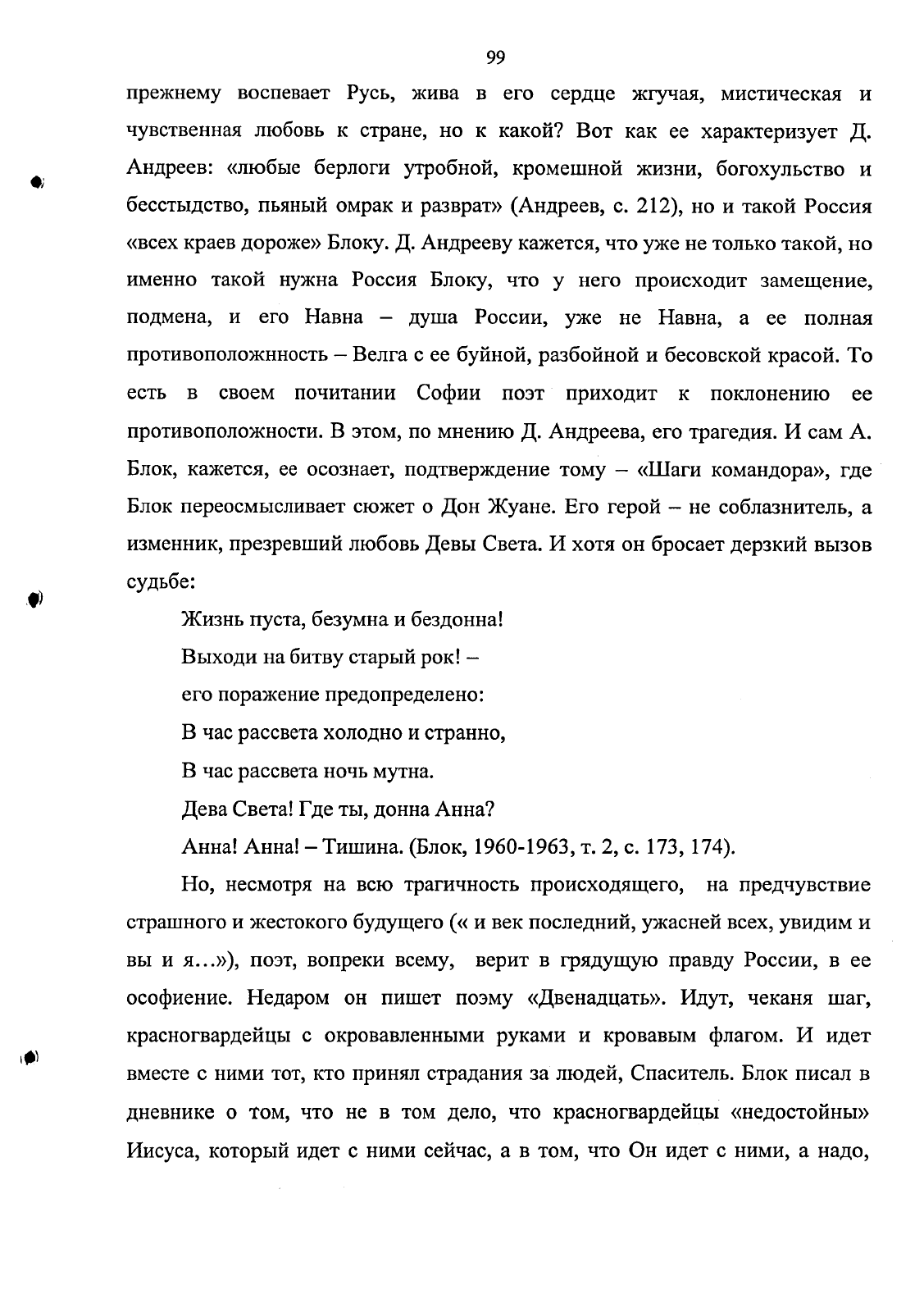 99

прежнему воспевает Русь, жива в его сердце жгучая, мистическая и чувственная любовь к стране, но к какой? Вот как ее характеризует Д. Андреев: «любые берлоги утробной, кромешной жизни, богохульство и бесстыдство, пьяный омрак и разврат» (Андреев, с. 212), но и такой Россия «всех краев дороже» Блоку. Д. Андрееву кажется, что уже не только такой, но именно такой нужна Россия Блоку, что у него происходит замещение, подмена, и его Навна – душа России, уже не Навна, а ее полная противоположность – Велга с ее буйной, разбойной и бесовской красой. То есть в своем почитании Софии поэт приходит к поклонению ее противоположности. В этом, по мнению Д. Андреева, его трагедия. И сам А. Блок, кажется, ее осознает, подтверждение тому – «Шаги командора», где Блок переосмысливает сюжет о Дон Жуане. Его герой – не соблазнитель, а изменник, презревший любовь Девы Света. И хотя он бросает дерзкий вызов судьбе:

Жизнь пуста, безумна и бездонна!

Выходи на битву старый рок! –

его поражение предопределено:

В час рассвета холодно и странно,

В час рассвета ночь мутна.

Дева Света! Где ты, донна Анна?

Анна! Анна! – Тишина. (Блок, 1960-1963, т. 2, с. 173, 174).

Но, несмотря на всю трагичность происходящего, на предчувствие страшного и жестокого будущего (« и век последний, ужасней всех, увидим и вы и я…»), поэт, вопреки всему, верит в грядущую правду России, в ее ософиение. Недаром он пишет поэму «Двенадцать». Идут, чеканя шаг, красногвардейцы с окровавленными руками и кровавым флагом. И идет вместе с ними тот, кто принял страдания за людей, Спаситель. Блок писал в дневнике о том, что не в том дело, что красногвардейцы «недостойны» Иисуса, который идет с ними сейчас, а в том, что Он идет с ними, а надо,